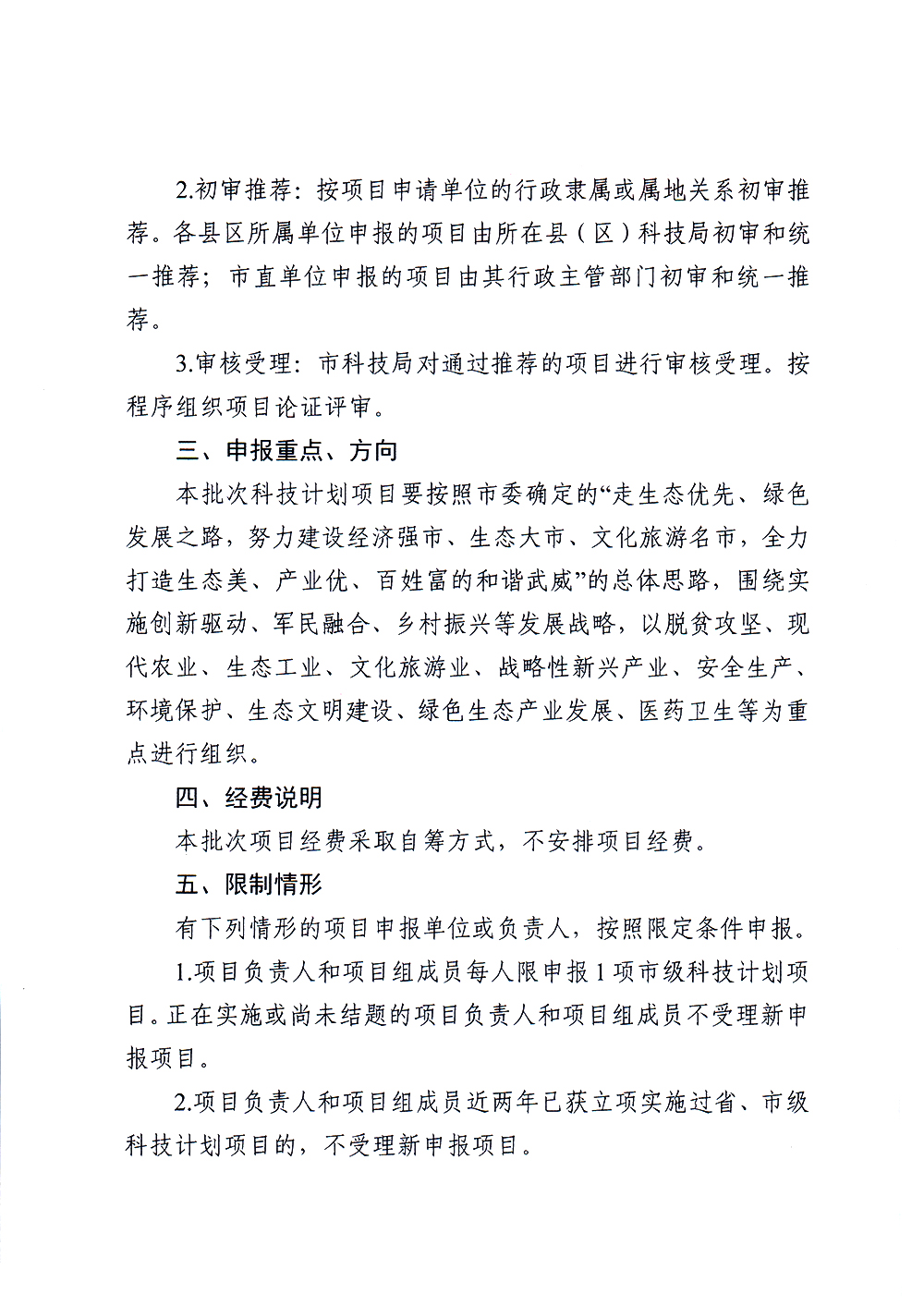 2.初审推荐：按项目申请单位的行政隶属或属地关系初审推荐。各县区所属单位申报的项目由所在县（区）科技局初审和统一推荐；市直单位申报的项目由其行政主管部门初审和统一推荐。

3.审核受理：市科技局对通过推荐的项目进行审核受理。按程序组织项目论证评审。

三、申报重点、方向

本批次科技计划项目要按照市委确定的“走生态优先、绿色发展之路，努力建设经济强市、生态大市、文化旅游名市，全力打造生态美、产业优、百姓富的和谐武威”的总体思路，围绕实施创新驱动、军民融合、乡村振兴等发展战略，以脱贫攻坚、现代农业、生态工业、文化旅游业、战略性新兴产业、安全生产、环境保护、生态文明建设、绿色生态产业发展、医药卫生等为重点进行组织。

四、经费说明

本批次项目经费采取自筹方式，不安排项目经费。

五、限制情形

有下列情形的项目申报单位或负责人，按照限定条件申报。

1.项目负责人和项目组成员每人限申报1项市级科技计划项目。正在实施或尚未结题的项目负责人和项目组成员不受理新申报项目。

2.项目负责人和项目组成员近两年已获立项实施过省、市级科技计划项目的，不受理新申报项目。